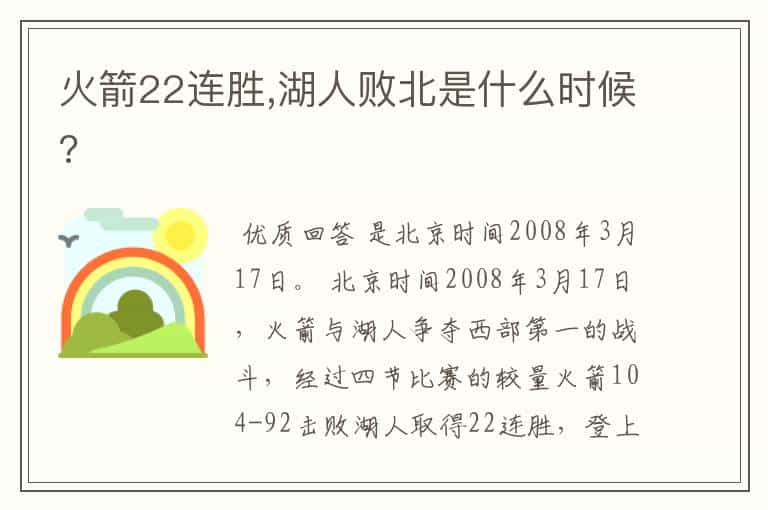 火箭22连胜,湖人败北是什么时候?

优质回答 是北京时间2008年3月17日。 北京时间2008年3月17日，火箭与湖人争夺西部第一的战斗，经过四节比赛的较量火箭104-92击败湖人取得22连胜，登上